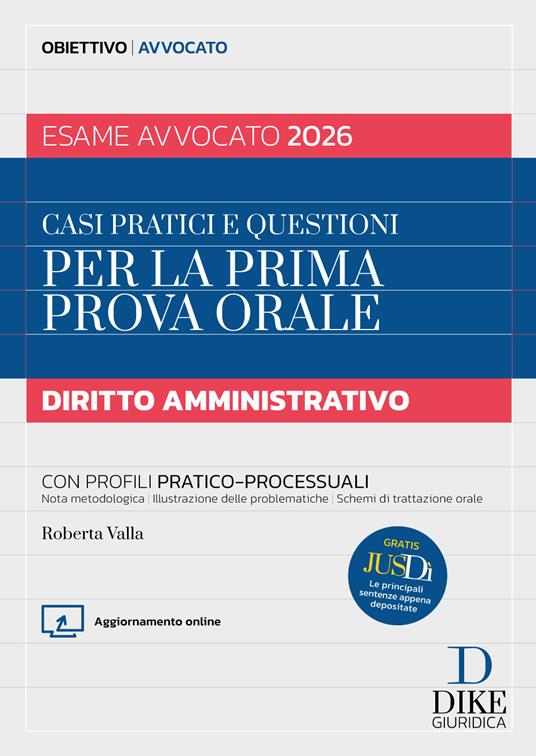 OBIETTIVO | AVVOCATO

ESAME AVVOCATO 2026

CASI PRATICI E QUESTIONI
PER LA PRIMA PROVA ORALE

DIRITTO AMMINISTRATIVO

CON PROFILI PRATICO-PROCESSUALI
Nota metodologica | Illustrazione delle problematiche | Schemi di trattazione orale

Roberta Valla

GRATIS
JUSDì
Le principali sentenze appena depositate

Aggiornamento online

D
DIKE
GIURIDICA